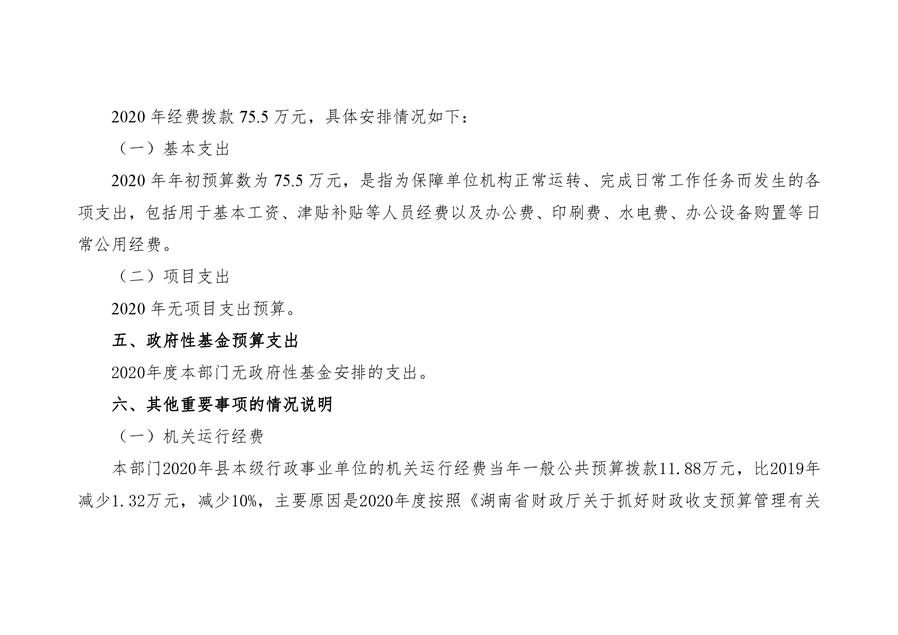 2020 年经费拨款 75.5 万元，具体安排情况如下：

（一）基本支出

2020 年年初预算数为 75.5 万元，是指为保障单位机构正常运转、完成日常工作任务而发生的各项支出，包括用于基本工资、津贴补贴等人员经费以及办公费、印刷费、水电费、办公设备购置等日常公用经费。

（二）项目支出

2020 年无项目支出预算。

五、政府性基金预算支出

2020年度本部门无政府性基金安排的支出。

六、其他重要事项的情况说明

（一）机关运行经费

本部门2020年县本级行政事业单位的机关运行经费当年一般公共预算拨款11.88万元，比2019年减少1.32万元，减少10%，主要原因是2020年度按照《湖南省财政厅关于抓好财政收支预算管理有关